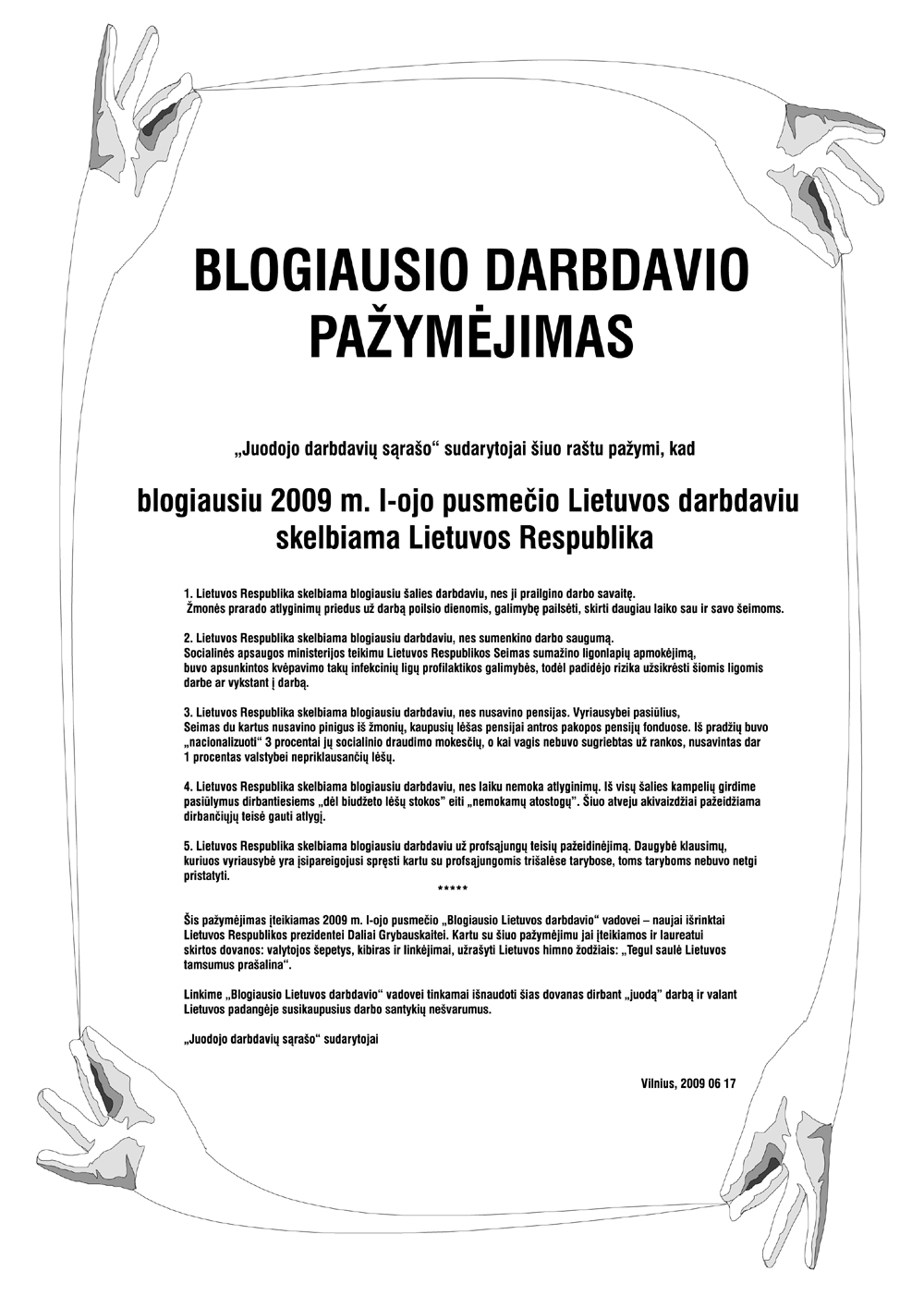 BLOGIAUSIO DARBDAVIO PAŽYMĖJIMAS

„Juodojo darbdavių sąrašo“ sudarytojai šiuo raštu pažymi, kad

blogiausiu 2009 m. I-ojo pusmečio Lietuvos darbdaviu skelbiama Lietuvos Respublika

1. Lietuvos Respublika skelbiama blogiausiu šalies darbdaviu, nes ji prailgino darbo savaitę. Žmonės prarado atlyginimų priedus už darbą poilsio dienomis, galimybę pailsėti, skirti daugiau laiko sau ir savo šeimoms.

2. Lietuvos Respublika skelbiama blogiausiu darbdaviu, nes sumenkino darbo saugumą. Socialinės apsaugos ministerijos teikimu Lietuvos Respublikos Seimas sumažino ligonlapių apmokėjimą, buvo apsunkintos kvėpavimo takų infekcinių ligų profilaktikos galimybės, todėl padidėjo rizika užsikrėsti šiomis ligomis darbe ar vykstant į darbą.

3. Lietuvos Respublika skelbiama blogiausiu darbdaviu, nes nusavino pensijas. Vyriausybei pasiūlius, Seimas du kartus nusavino pinigus iš žmonių, kaupusių lėšas pensijai antros pakopos pensijų fonduose. Iš pradžių buvo „nacionalizuoti“ 3 procentai jų socialinio draudimo mokesčių, o kai vagis nebuvo sugriebtas už rankos, nusavintas dar 1 procentas valstybei nepriklausančių lėšų.

4. Lietuvos Respublika skelbiama blogiausiu darbdaviu, nes laiku nemoka atlyginimų. Iš visų šalies kampelių girdime pasiūlymus dirbantiesiems „dėl biudžeto lėšų stokos“ eiti „nemokamų atostogų“. Šiuo atveju akivaizdžiai pažeidžiama dirbančiųjų teisė gauti atlygį.

5. Lietuvos Respublika skelbiama blogiausiu darbdaviu už profsąjungų teisių pažeidinėjimą. Daugybė klausimų, kuriuos vyriausybė yra įsipareigojusi spręsti kartu su profsąjungomis trišalėse tarybose, toms taryboms nebuvo netgi pristatyti.

*****

Šis pažymėjimas įteikiamas 2009 m. I-ojo pusmečio „Blogiausio Lietuvos darbdavio“ vadovei – naujai išrinktai Lietuvos Respublikos prezidentei Daliai Grybauskaitei. Kartu su šiuo pažymėjimu jai įteikiamos ir laureatui skirtos dovanos: valytojos šepetys, kibiras ir linkėjimai, užrašyti Lietuvos himno žodžiais: „Tegul saulė Lietuvos tamsumus prašalina“.

Linkime „Blogiausio Lietuvos darbdavio“ vadovei tinkamai išnaudoti šias dovanas dirbant „juodą“ darbą ir valant Lietuvos padangėje susikaupusius darbo santykių nešvarumus.

„Juodojo darbdavių sąrašo“ sudarytojai

Vilnius, 2009 06 17